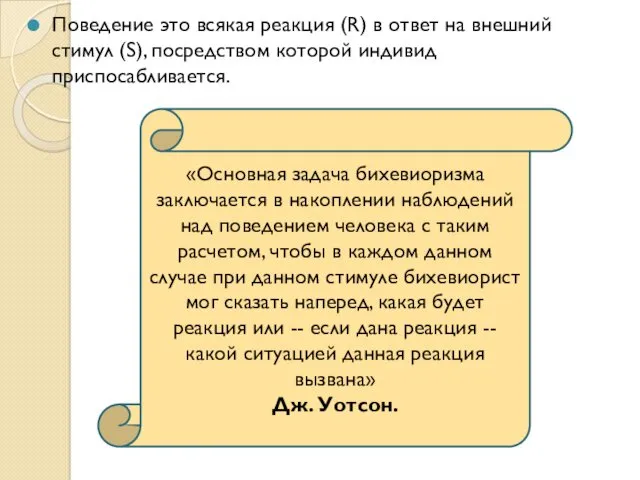 Поведение это всякая реакция (R) в ответ на внешний стимул (S), посредством которой индивид приспосабливается.

«Основная задача бихевиоризма заключается в накоплении наблюдений над поведением человека с таким расчетом, чтобы в каждом данном случае при данном стимуле бихевиорист мог сказать наперед, какая будет реакция или -- если дана реакция -- какой ситуацией данная реакция вызвана»

Дж. Уотсон.